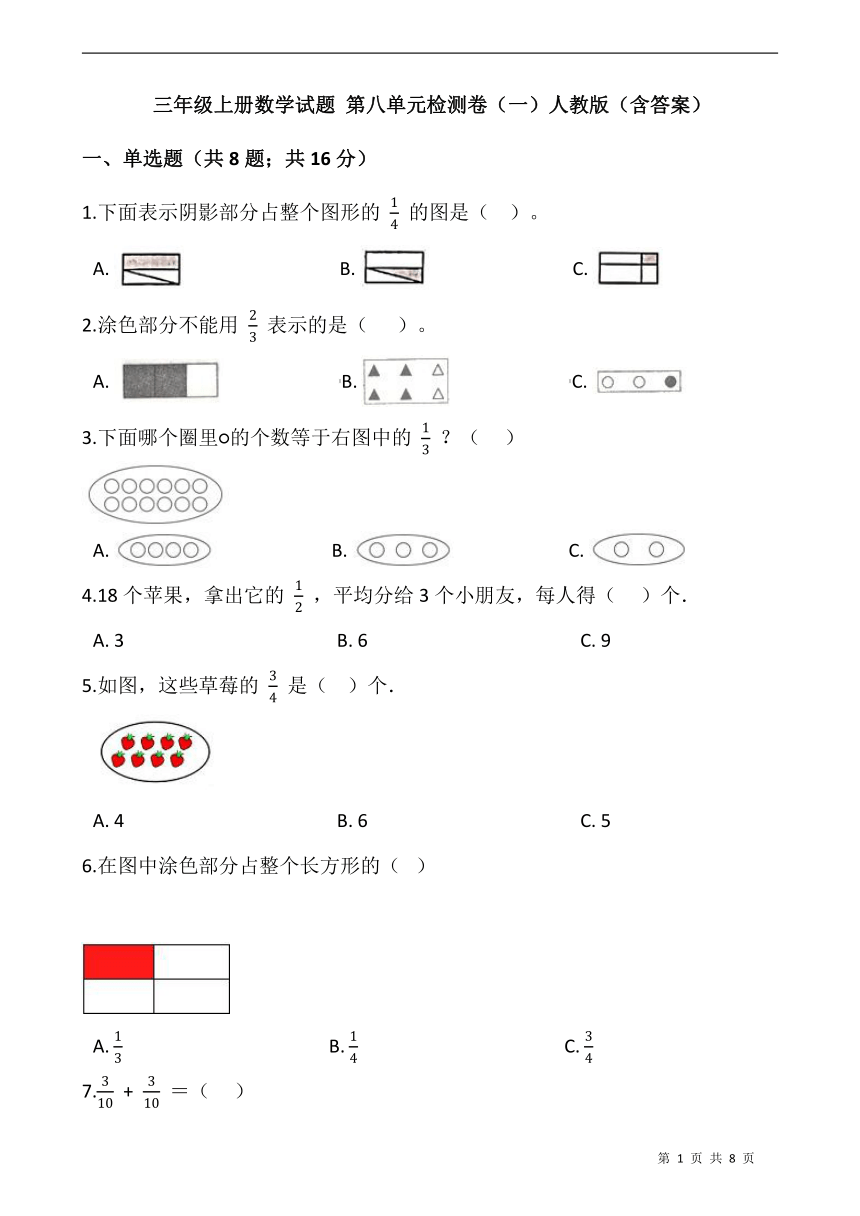 三年级上册数学试题 第八单元检测卷（一）人教版（含答案）

一、单选题（共 8 题；共 16 分）

1.下面表示阴影部分占整个图形的 $\frac{1}{4}$ 的图是（　）。

A.　　B.　　C.

2.涂色部分不能用 $\frac{2}{3}$ 表示的是（　）。

A.　　B.　　C.

3.下面哪个圈里o的个数等于右图中的 $\frac{1}{3}$ ？（　）

A.　　B.　　C.

4.18 个苹果，拿出它的 $\frac{1}{2}$ ，平均分给 3 个小朋友，每人得（　）个.

A. 3　　B. 6　　C. 9

5.如图，这些草莓的 $\frac{3}{4}$ 是（　）个.

A. 4　　B. 6　　C. 5

6.在图中涂色部分占整个长方形的（　）

A. $\frac{1}{3}$　　B. $\frac{1}{4}$　　C. $\frac{3}{4}$

7.$\frac{3}{10}$ + $\frac{3}{10}$ ＝（　）

第 1 页 共 8 页